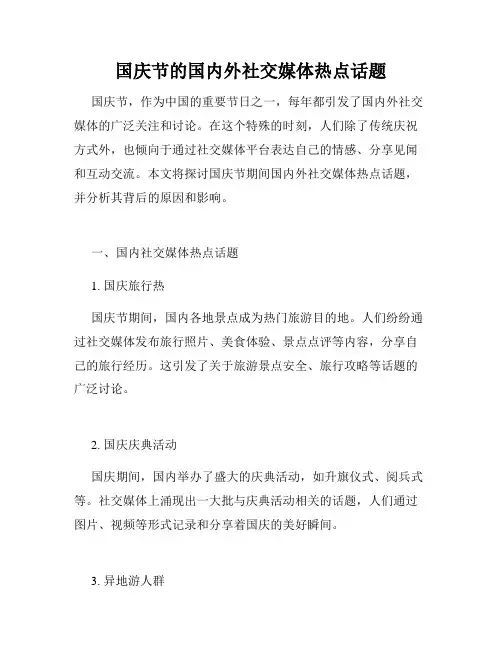 国庆节的国内外社交媒体热点话题

国庆节，作为中国的重要节日之一，每年都引发了国内外社交媒体的广泛关注和讨论。在这个特殊的时刻，人们除了传统庆祝方式外，也倾向于通过社交媒体平台表达自己的情感、分享见闻和互动交流。本文将探讨国庆节期间国内外社交媒体热点话题，并分析其背后的原因和影响。

一、国内社交媒体热点话题

1. 国庆旅行热

国庆节期间，国内各地景点成为热门旅游目的地。人们纷纷通过社交媒体发布旅行照片、美食体验、景点点评等内容，分享自己的旅行经历。这引发了关于旅游景点安全、旅行攻略等话题的广泛讨论。

2. 国庆庆典活动

国庆期间，国内举办了盛大的庆典活动，如升旗仪式、阅兵式等。社交媒体上涌现出一大批与庆典活动相关的话题，人们通过图片、视频等形式记录和分享着国庆的美好瞬间。

3. 异地游人群